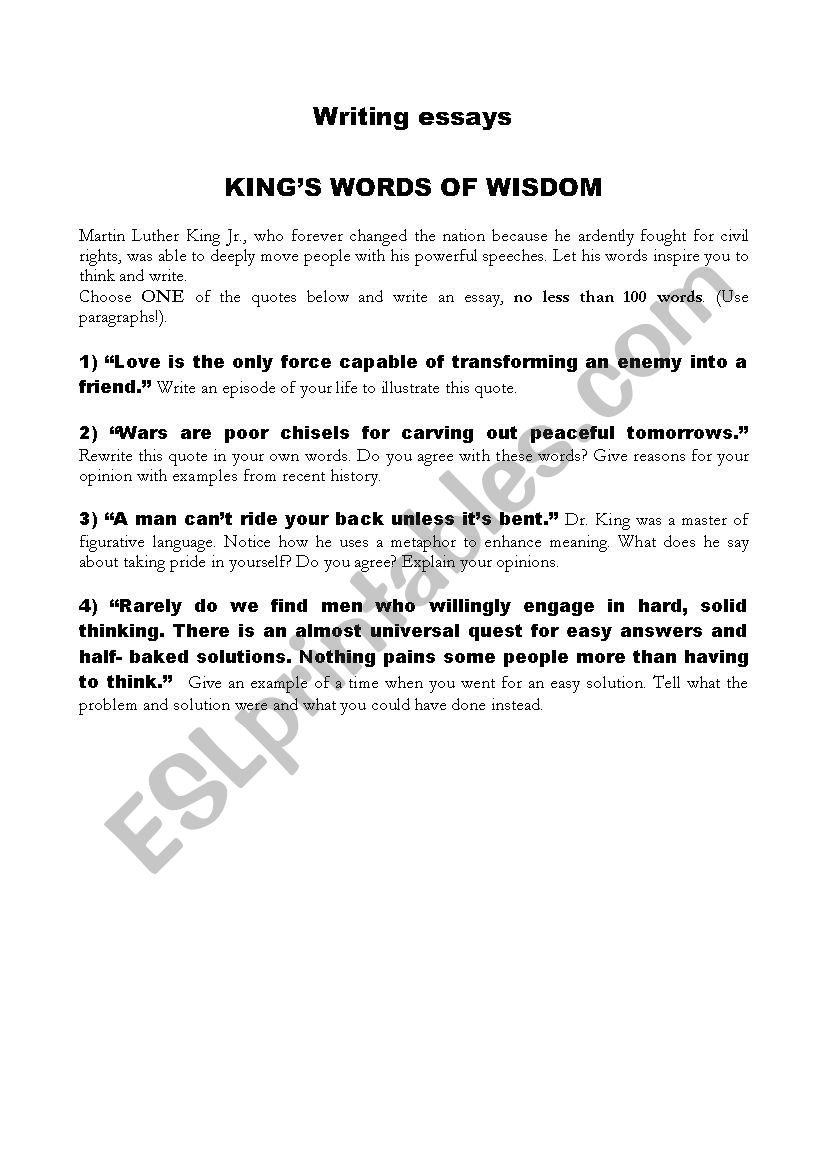 Writing essays

KING'S WORDS OF WISDOM

Martin Luther King Jr., who forever changed the nation because he ardently fought for civil rights, was able to deeply move people with his powerful speeches. Let his words inspire you to think and write.
Choose ONE of the quotes below and write an essay, no less than 100 words. (Use paragraphs!).

1) "Love is the only force capable of transforming an enemy into a friend." Write an episode of your life to illustrate this quote.

2) "Wars are poor chisels for carving out peaceful tomorrows." Rewrite this quote in your own words. Do you agree with these words? Give reasons for your opinion with examples from recent history.

3) "A man can't ride your back unless it's bent." Dr. King was a master of figurative language. Notice how he uses a metaphor to enhance meaning. What does he say about taking pride in yourself? Do you agree? Explain your opinions.

4) "Rarely do we find men who willingly engage in hard, solid thinking. There is an almost universal quest for easy answers and half- baked solutions. Nothing pains some people more than having to think." Give an example of a time when you went for an easy solution. Tell what the problem and solution were and what you could have done instead.

ESLprintables.com